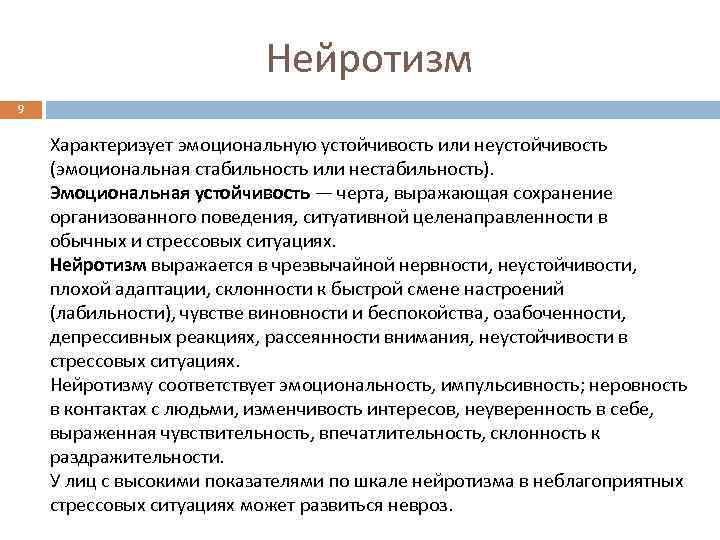 Нейротизм

9

Характеризует эмоциональную устойчивость или неустойчивость (эмоциональная стабильность или нестабильность).
Эмоциональная устойчивость — черта, выражающая сохранение организованного поведения, ситуативной целенаправленности в обычных и стрессовых ситуациях.
Нейротизм выражается в чрезвычайной нервности, неустойчивости, плохой адаптации, склонности к быстрой смене настроений (лабильности), чувстве виновности и беспокойства, озабоченности, депрессивных реакциях, рассеянности внимания, неустойчивости в стрессовых ситуациях.
Нейротизму соответствует эмоциональность, импульсивность; неровность в контактах с людьми, изменчивость интересов, неуверенность в себе, выраженная чувствительность, впечатлительность, склонность к раздражительности.
У лиц с высокими показателями по шкале нейротизма в неблагоприятных стрессовых ситуациях может развиться невроз.